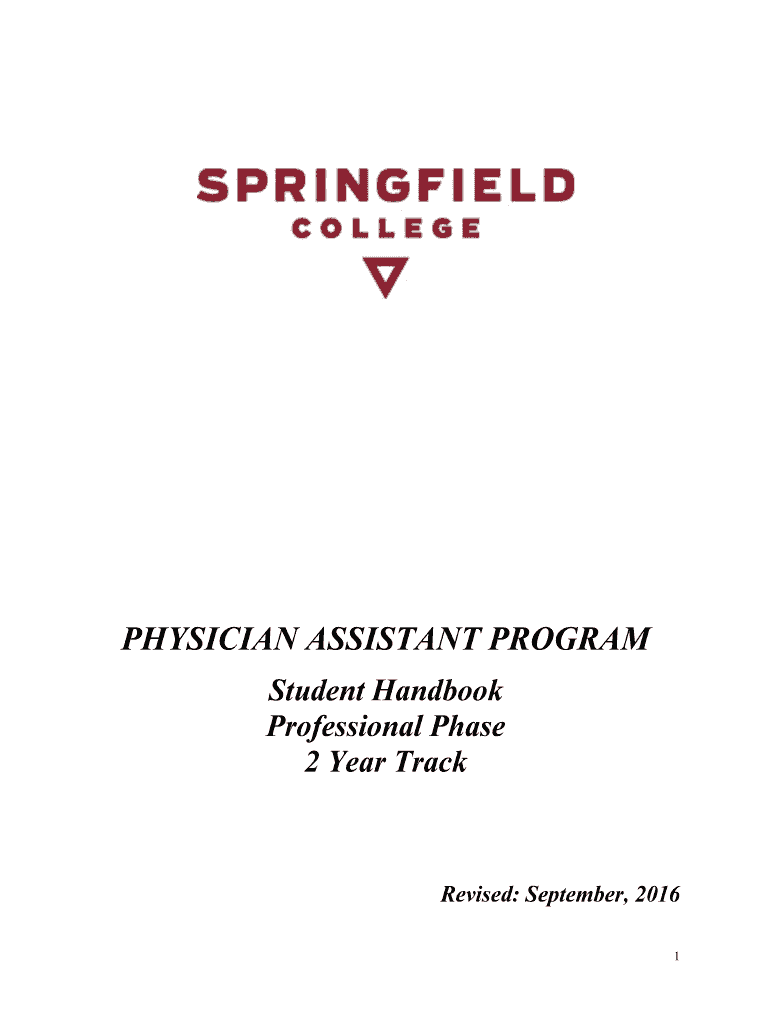 SPRINGFIELD
COLLEGE

PHYSICIAN ASSISTANT PROGRAM
Student Handbook
Professional Phase
2 Year Track

Revised: September, 2016

1